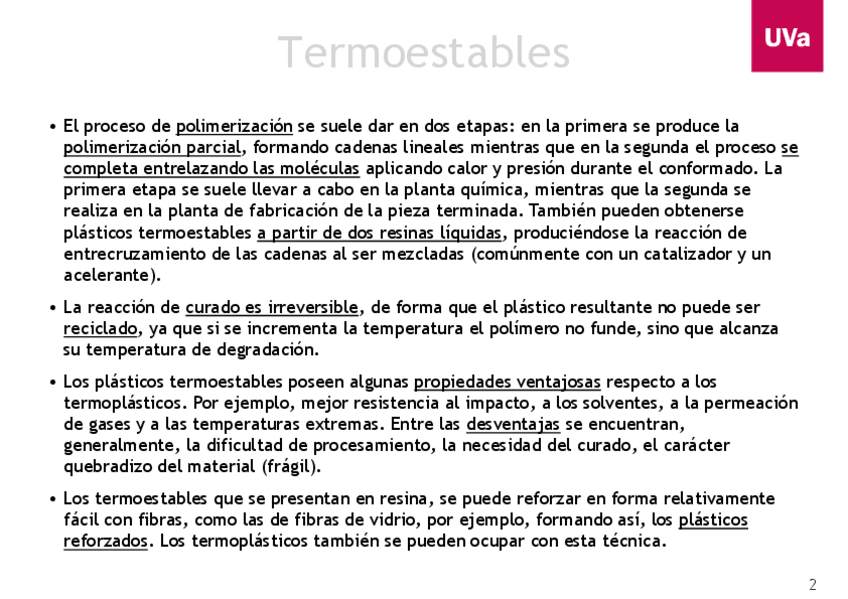 Termoestables

UVa

• El proceso de polimerización se suele dar en dos etapas: en la primera se produce la polimerización parcial, formando cadenas lineales mientras que en la segunda el proceso se completa entrelazando las moléculas aplicando calor y presión durante el conformado. La primera etapa se suele llevar a cabo en la planta química, mientras que la segunda se realiza en la planta de fabricación de la pieza terminada. También pueden obtenerse plásticos termoestables a partir de dos resinas líquidas, produciéndose la reacción de entrecruzamiento de las cadenas al ser mezcladas (comúnmente con un catalizador y un acelerante).

• La reacción de curado es irreversible, de forma que el plástico resultante no puede ser reciclado, ya que si se incrementa la temperatura el polímero no funde, sino que alcanza su temperatura de degradación.

• Los plásticos termoestables poseen algunas propiedades ventajosas respecto a los termoplásticos. Por ejemplo, mejor resistencia al impacto, a los solventes, a la permeación de gases y a las temperaturas extremas. Entre las desventajas se encuentran, generalmente, la dificultad de procesamiento, la necesidad del curado, el carácter quebradizo del material (frágil).

• Los termoestables que se presentan en resina, se puede reforzar en forma relativamente fácil con fibras, como las de fibras de vidrio, por ejemplo, formando así, los plásticos reforzados. Los termoplásticos también se pueden ocupar con esta técnica.

2